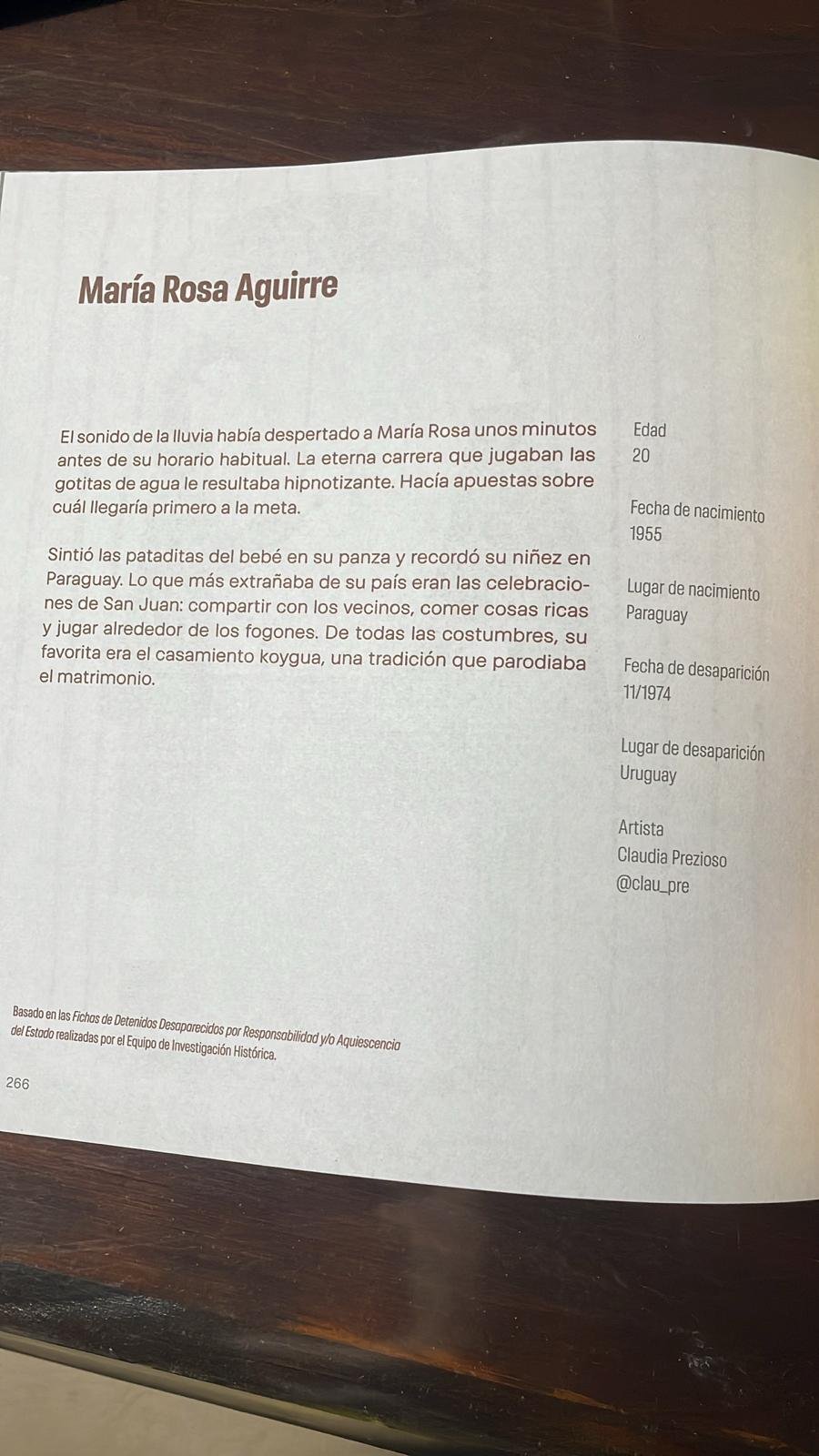 María Rosa Aguirre

El sonido de la lluvia había despertado a María Rosa unos minutos antes de su horario habitual. La eterna carrera que jugaban las gotitas de agua le resultaba hipnotizante. Hacía apuestas sobre cuál llegaría primero a la meta.

Sintió las pataditas del bebé en su panza y recordó su niñez en Paraguay. Lo que más extrañaba de su país eran las celebraciones de San Juan: compartir con los vecinos, comer cosas ricas y jugar alrededor de los fogones. De todas las costumbres, su favorita era el casamiento koygua, una tradición que parodiaba el matrimonio.

Edad
20

Fecha de nacimiento
1955

Lugar de nacimiento
Paraguay

Fecha de desaparición
11/1974

Lugar de desaparición
Uruguay

Artista
Claudia Prezioso
@clau_pre

Basado en las Fichas de Detenidos Desaparecidos por Responsabilidad y/o Aquiescencia del Estado realizadas por el Equipo de Investigación Histórica.

266